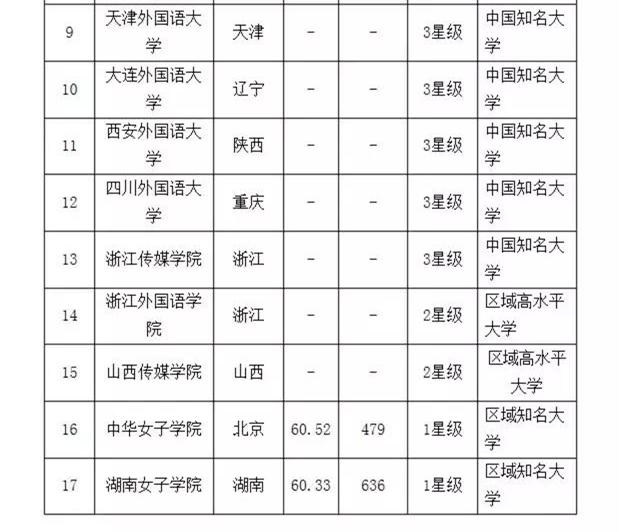 | 9 | 天津外国语大学 | 天津 | - | - | 3星级 | 中国知名大学 |
|---|---|---|---|---|---|---|
| 10 | 大连外国语大学 | 辽宁 | - | - | 3星级 | 中国知名大学 |
| 11 | 西安外国语大学 | 陕西 | - | - | 3星级 | 中国知名大学 |
| 12 | 四川外国语大学 | 重庆 | - | - | 3星级 | 中国知名大学 |
| 13 | 浙江传媒学院 | 浙江 | - | - | 3星级 | 中国知名大学 |
| 14 | 浙江外国语学院 | 浙江 | - | - | 2星级 | 区域高水平大学 |
| 15 | 山西传媒学院 | 山西 | - | - | 2星级 | 区域高水平大学 |
| 16 | 中华女子学院 | 北京 | 60.52 | 479 | 1星级 | 区域知名大学 |
| 17 | 湖南女子学院 | 湖南 | 60.33 | 636 | 1星级 | 区域知名大学 |